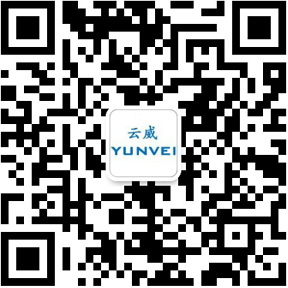 云威
YUNVEI